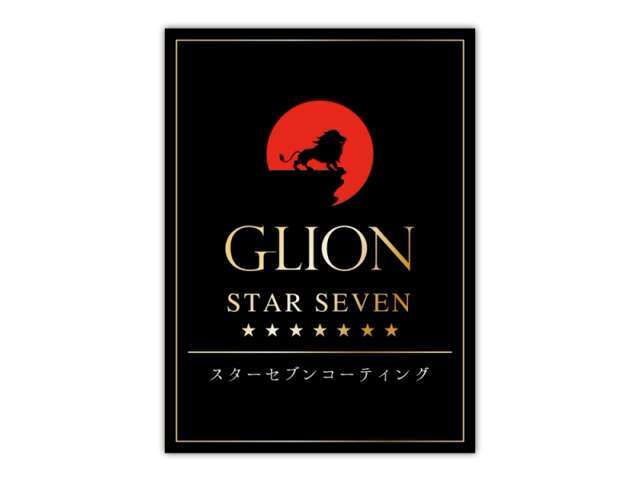 GLION

STAR SEVEN

★★★★★★★

スターセブンコーティング